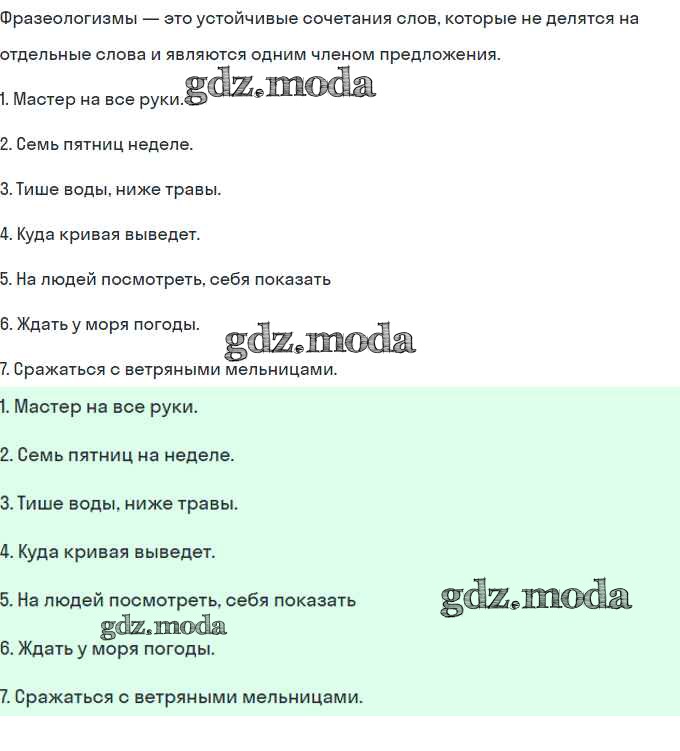 Фразеологизмы — это устойчивые сочетания слов, которые не делятся на отдельные слова и являются одним членом предложения.

1. Мастер на все руки. gdz.moda

2. Семь пятниц неделе.

3. Тише воды, ниже травы.

4. Куда кривая выведет.

5. На людей посмотреть, себя показать

6. Ждать у моря погоды. gdz.moda

7. Сражаться с ветряными мельницами.

1. Мастер на все руки.

2. Семь пятниц на неделе.

3. Тише воды, ниже травы.

4. Куда кривая выведет.

5. На людей посмотреть, себя показать gdz.moda

gdz.moda

6. Ждать у моря погоды.

7. Сражаться с ветряными мельницами.